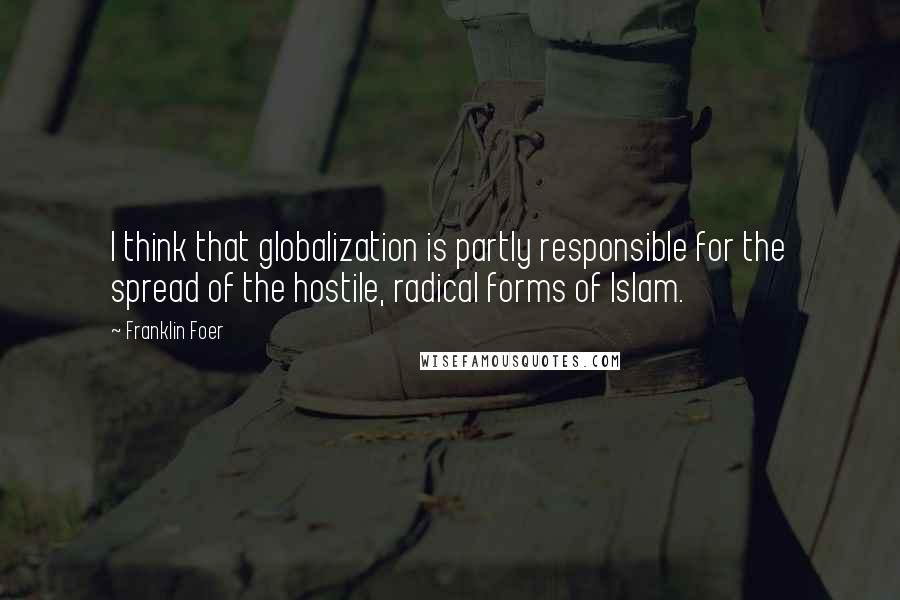 I think that globalization is partly responsible for the spread of the hostile, radical forms of Islam.

~ Franklin Foer

WISEFAMOUSQUOTES.COM